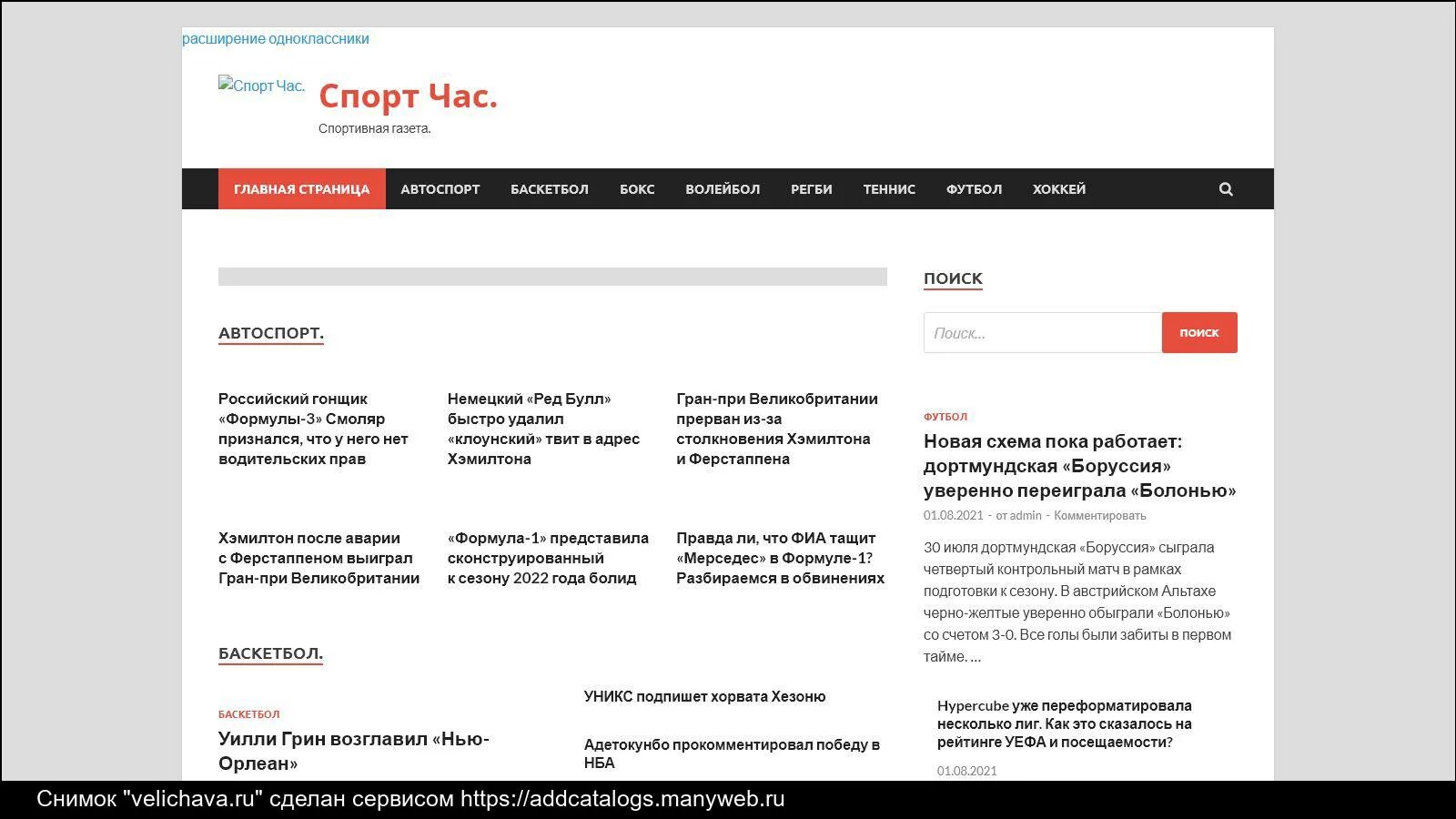 расширение одноклассники

Спорт Час.

Спорт Час.

Спортивная газета.

ГЛАВНАЯ СТРАНИЦА АВТОСПОРТ БАСКЕТБОЛ БОКС ВОЛЕЙБОЛ РЕГБИ ТЕННИС ФУТБОЛ ХОККЕЙ

АВТОСПОРТ.

Российский гонщик «Формулы-3» Смоляр признался, что у него нет водительских прав

Немецкий «Ред Булл» быстро удалил «клоунский» твит в адрес Хэмилтона

Гран-при Великобритании прерван из-за столкновения Хэмилтона и Ферстаппена

Хэмилтон после аварии с Ферстаппеном выиграл Гран-при Великобритании

«Формула-1» представила сконструированный к сезону 2022 года болид

Правда ли, что ФИА тащит «Мерседес» в Формуле-1? Разбираемся в обвинениях

БАСКЕТБОЛ.

БАСКЕТБОЛ

Уилли Грин возглавил «Нью-Орлеан»

УНИКС подпишет хорвата Хезоню

Адетокунбо прокомментировал победу в НБА

ПОИСК

Поиск...

ПОИСК

ФУТБОЛ

Новая схема пока работает: дортмундская «Боруссия» уверенно переиграла «Болонью»

01.08.2021 - от admin - Комментировать

30 июля дортмундская «Боруссия» сыграла четвертый контрольный матч в рамках подготовки к сезону. В австрийском Альтахе черно-желтые уверенно обыграли «Болонью» со счетом 3-0. Все голы были забиты в первом тайме. …

Hypercube уже переформатировала несколько лиг. Как это сказалось на рейтинге УЕФА и посещаемости?

01.08.2021

Снимок "velichava.ru" сделан сервисом https://addcatalogs.manyweb.ru